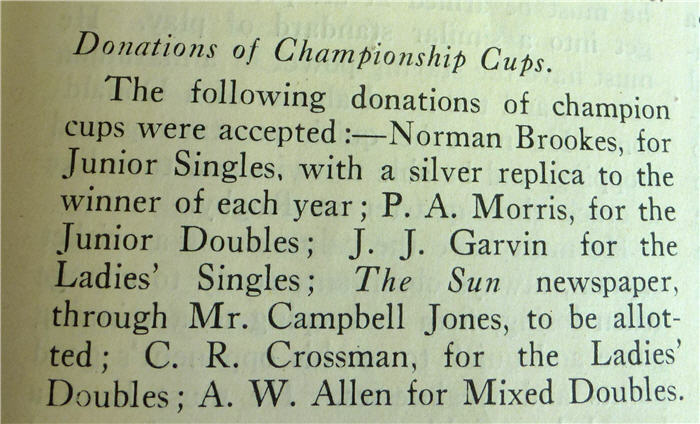 Donations of Championship Cups.

The following donations of champion cups were accepted:—Norman Brookes, for Junior Singles, with a silver replica to the winner of each year; P. A. Morris, for the Junior Doubles; J. J. Garvin for the Ladies' Singles; The Sun newspaper, through Mr. Campbell Jones, to be allotted; C. R. Crossman, for the Ladies' Doubles; A. W. Allen for Mixed Doubles.